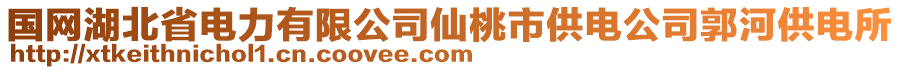 国网湖北省电力有限公司仙桃市供电公司郭河供电所
http://xtkeithnichol1.cn.coovee.com